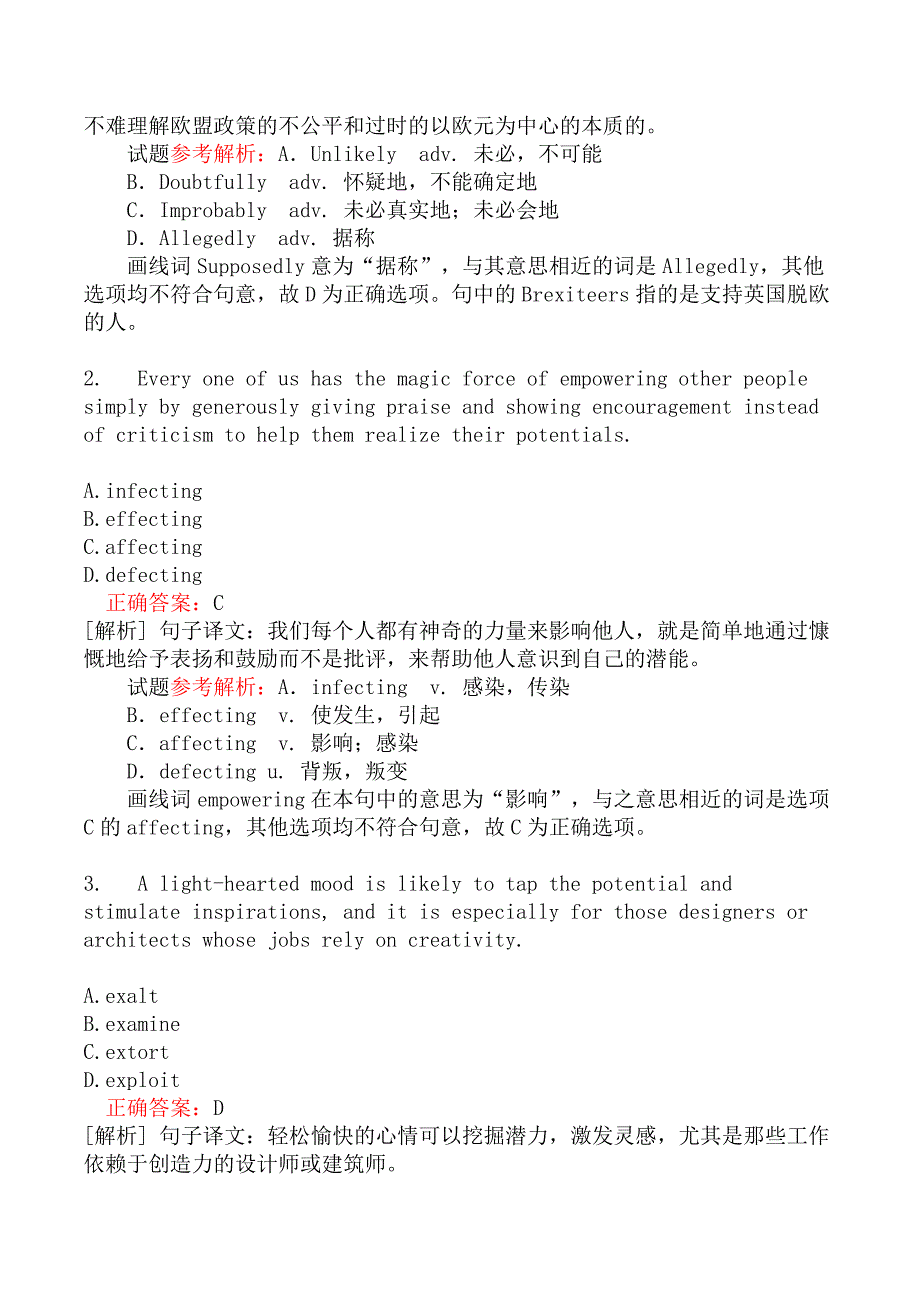 不难理解欧盟政策的不公平和过时的以欧元为中心的本质的。

试题参考解析：A. Unlikely adv. 未必，不可能

B. Doubtfully adv. 怀疑地，不能确定地

C. Improbably adv. 未必真实地；未必会地

D. Allegedly adv. 据称

画线词 Supposedly 意为“据称”，与其意思相近的词是 Allegedly，其他选项均不符合句意，故 D 为正确选项。句中的 Brexiteers 指的是支持英国脱欧的人。

2. Every one of us has the magic force of empowering other people simply by generously giving praise and showing encouragement instead of criticism to help them realize their potentials.

A. infecting
B. effecting
C. affecting
D. defecting

正确答案：C

[解析] 句子译文：我们每个人都有神奇的力量来影响他人，就是简单地通过慷慨地给予表扬和鼓励而不是批评，来帮助他人意识到自己的潜能。

试题参考解析：A. infecting v. 感染，传染

B. effecting v. 使发生，引起

C. affecting v. 影响；感染

D. defecting u. 背叛，叛变

画线词 empowering 在本句中的意思为“影响”，与之意思相近的词是选项 C 的 affecting，其他选项均不符合句意，故 C 为正确选项。

3. A light-hearted mood is likely to tap the potential and stimulate inspirations, and it is especially for those designers or architects whose jobs rely on creativity.

A. exalt
B. examine
C. extort
D. exploit

正确答案：D

[解析] 句子译文：轻松愉快的心情可以挖掘潜力，激发灵感，尤其是那些工作依赖于创造力的设计师或建筑师。